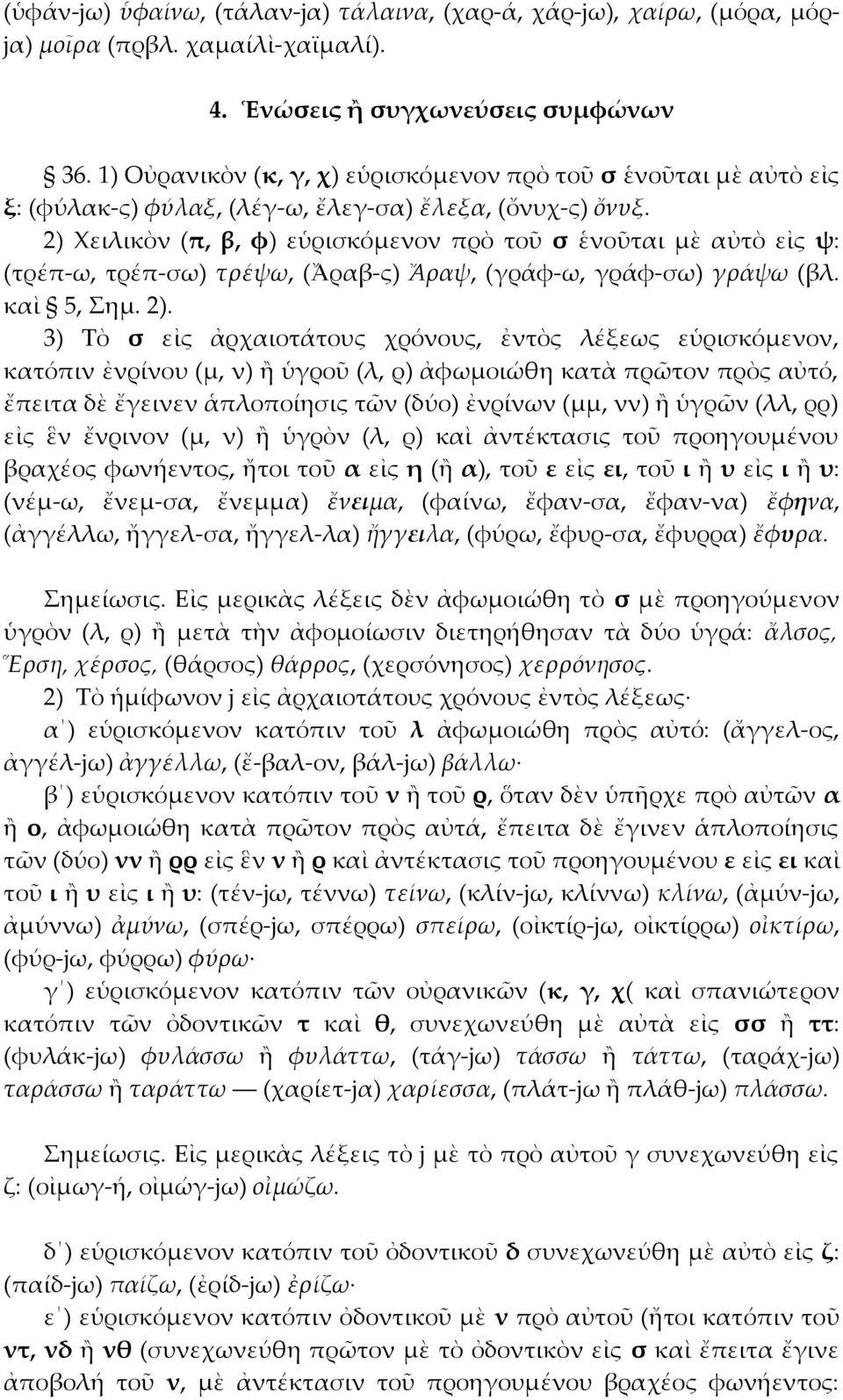 (ὑφάν-jω) ὑφαίνω, (τάλαν-jα) τάλαινα, (χαρ-ά, χάρ-jω), χαίρω, (μόρα, μόρ-jα) μοῖρα (πρβλ. χαμαίλὶ-χαϊμαλί).

4. Ἑνώσεις ἢ συγχωνεύσεις συμφώνων

36. 1) Οὐρανικὸν (κ, γ, χ) εὑρισκόμενον πρὸ τοῦ σ ἑνοῦται μὲ αὐτὸ εἰς ξ: (φύλακ-ς) φύλαξ, (λέγ-ω, ἔλεγ-σα) ἔλεξα, (ὄνυχ-ς) ὄνυξ.

2) Χειλικὸν (π, β, φ) εὑρισκόμενον πρὸ τοῦ σ ἑνοῦται μὲ αὐτὸ εἰς ψ: (τρέπ-ω, τρέπ-σω) τρέψω, (Ἄραβ-ς) Ἄραψ, (γράφ-ω, γράφ-σω) γράψω (βλ. καὶ § 5, Σημ. 2).

3) Τὸ σ εἰς ἀρχαιοτάτους χρόνους, ἐντὸς λέξεως εὑρισκόμενον, κατόπιν ἐνρίνου (μ, ν) ἢ ὑγροῦ (λ, ρ) ἀφωμοιώθη κατὰ πρῶτον πρὸς αὐτό, ἔπειτα δὲ ἔγεινεν ἁπλοποίησις τῶν (δύο) ἐνρίνων (μμ, νν) ἢ ὑγρῶν (λλ, ρρ) εἰς ἓν ἔνρινον (μ, ν) ἢ ὑγρὸν (λ, ρ) καὶ ἀντέκτασις τοῦ προηγουμένου βραχέος φωνήεντος, ἤτοι τοῦ α εἰς η (ἢ α), τοῦ ε εἰς ει, τοῦ ι ἢ υ εἰς ι ἢ υ: (νέμ-ω, ἔνεμ-σα, ἔνεμμα) ἔνειμα, (φαίνω, ἔφαν-σα, ἔφαν-να) ἔφηνα, (ἀγγέλλω, ἤγγελ-σα, ἤγγελ-λα) ἤγγειλα, (φύρω, ἔφυρ-σα, ἔφυρρα) ἔφυρα.

Σημείωσις. Εἰς μερικὰς λέξεις δὲν ἀφωμοιώθη τὸ σ μὲ προηγούμενον ὑγρὸν (λ, ρ) ἢ μετὰ τὴν ἀφομοίωσιν διετηρήθησαν τὰ δύο ὑγρά: ἄλσος, Ἕρση, χέρσος, (θάρσος) θάρρος, (χερσόνησος) χερρόνησος.

2) Τὸ ἡμίφωνον j εἰς ἀρχαιοτάτους χρόνους ἐντὸς λέξεως·

α΄) εὑρισκόμενον κατόπιν τοῦ λ ἀφωμοιώθη πρὸς αὐτό: (ἄγγελ-ος, ἀγγέλ-jω) ἀγγέλλω, (ἔ-βαλ-ον, βάλ-jω) βάλλω·

β΄) εὑρισκόμενον κατόπιν τοῦ ν ἢ τοῦ ρ, ὅταν δὲν ὑπῆρχε πρὸ αὐτῶν α ἢ ο, ἀφωμοιώθη κατὰ πρῶτον πρὸς αὐτά, ἔπειτα δὲ ἔγινεν ἁπλοποίησις τῶν (δύο) νν ἢ ρρ εἰς ἓν ν ἢ ρ καὶ ἀντέκτασις τοῦ προηγουμένου ε εἰς ει καὶ τοῦ ι ἢ υ εἰς ι ἢ υ: (τέν-jω, τέννω) τείνω, (κλίν-jω, κλίννω) κλίνω, (ἀμύν-jω, ἀμύννω) ἀμύνω, (σπέρ-jω, σπέρρω) σπείρω, (οἰκτίρ-jω, οἰκτίρρω) οἰκτίρω, (φύρ-jω, φύρρω) φύρω·

γ΄) εὑρισκόμενον κατόπιν τῶν οὐρανικῶν (κ, γ, χ( καὶ σπανιώτερον κατόπιν τῶν ὀδοντικῶν τ καὶ θ, συνεχωνεύθη μὲ αὐτὰ εἰς σσ ἢ ττ: (φυλάκ-jω) φυλάσσω ἢ φυλάττω, (τάγ-jω) τάσσω ἢ τάττω, (ταράχ-jω) ταράσσω ἢ ταράττω — (χαρίετ-jα) χαρίεσσα, (πλάτ-jω ἢ πλάθ-jω) πλάσσω.

Σημείωσις. Εἰς μερικὰς λέξεις τὸ j μὲ τὸ πρὸ αὐτοῦ γ συνεχωνεύθη εἰς ζ: (οἰμωγ-ή, οἰμώγ-jω) οἰμώζω.

δ΄) εὑρισκόμενον κατόπιν τοῦ ὀδοντικοῦ δ συνεχωνεύθη μὲ αὐτὸ εἰς ζ: (παίδ-jω) παίζω, (ἐρίδ-jω) ἐρίζω·

ε΄) εὑρισκόμενον κατόπιν ὀδοντικοῦ μὲ ν πρὸ αὐτοῦ (ἤτοι κατόπιν τοῦ ντ, νδ ἢ νθ συνεχωνεύθη πρῶτον μὲ τὸ ὀδοντικὸν εἰς σ καὶ ἔπειτα ἔγινε ἀποβολὴ τοῦ ν, μὲ ἀντέκτασιν τοῦ προηγουμένου βραχέος φωνήεντος: